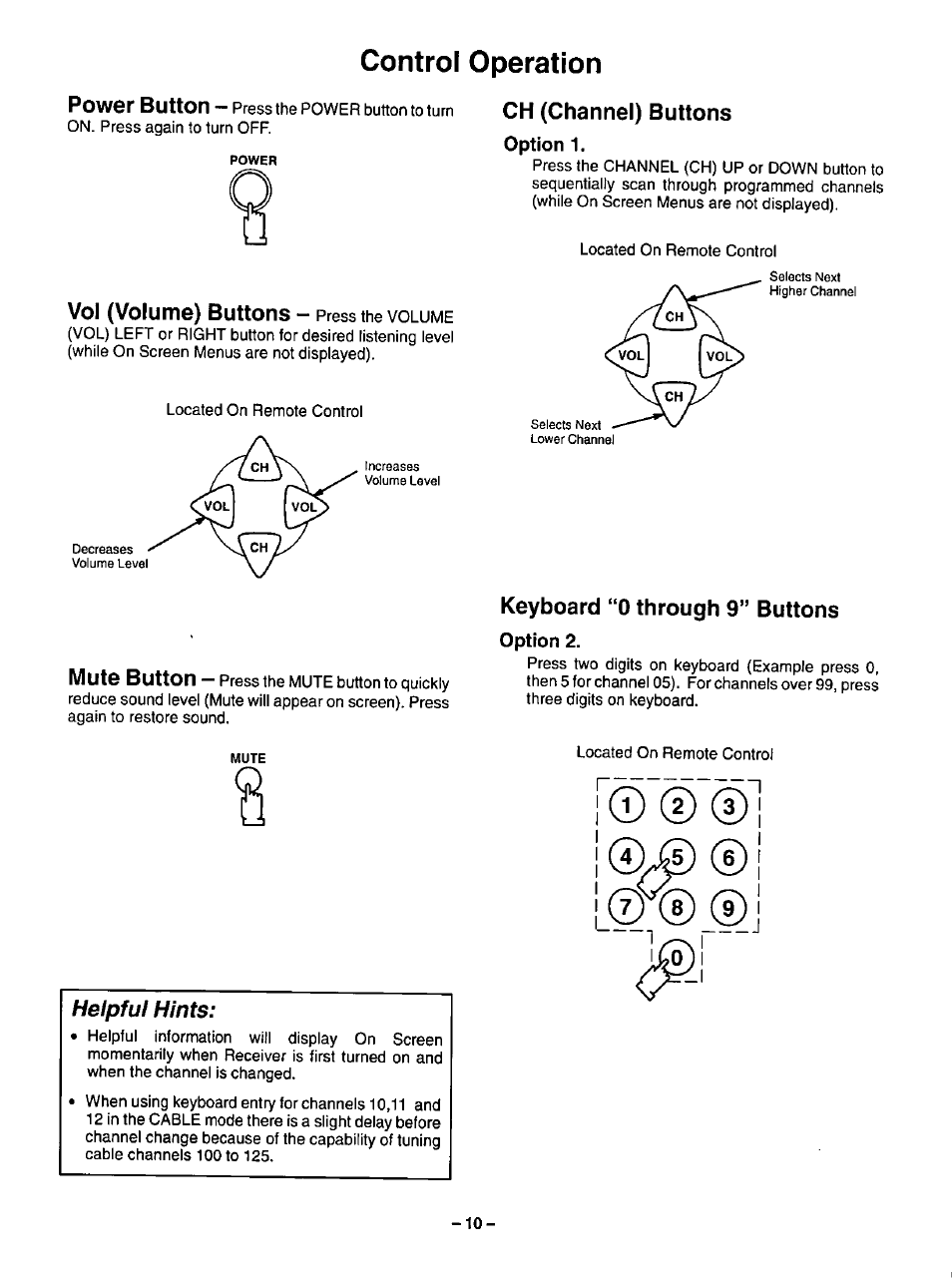 Control Operation

Power Button – Press the POWER button to turn ON. Press again to turn OFF.

POWER

Vol (Volume) Buttons – Press the VOLUME (VOL) LEFT or RIGHT button for desired listening level (while On Screen Menus are not displayed).

Located On Remote Control

CH
VOL
VOL
CH
Increases Volume Level
Decreases Volume Level

Mute Button – Press the MUTE button to quickly reduce sound level (Mute will appear on screen). Press again to restore sound.

MUTE

Helpful Hints:

• Helpful information will display On Screen momentarily when Receiver is first turned on and when the channel is changed.

• When using keyboard entry for channels 10,11 and 12 in the CABLE mode there is a slight delay before channel change because of the capability of tuning cable channels 100 to 125.

CH (Channel) Buttons

Option 1.

Press the CHANNEL (CH) UP or DOWN button to sequentially scan through programmed channels (while On Screen Menus are not displayed).

Located On Remote Control

Selects Next Higher Channel
CH
VOL
VOL
CH
Selects Next Lower Channel

Keyboard "0 through 9" Buttons

Option 2.

Press two digits on keyboard (Example press 0, then 5 for channel 05). For channels over 99, press three digits on keyboard.

Located On Remote Control

1 2 3
4 5 6
7 8 9
0

– 10 –